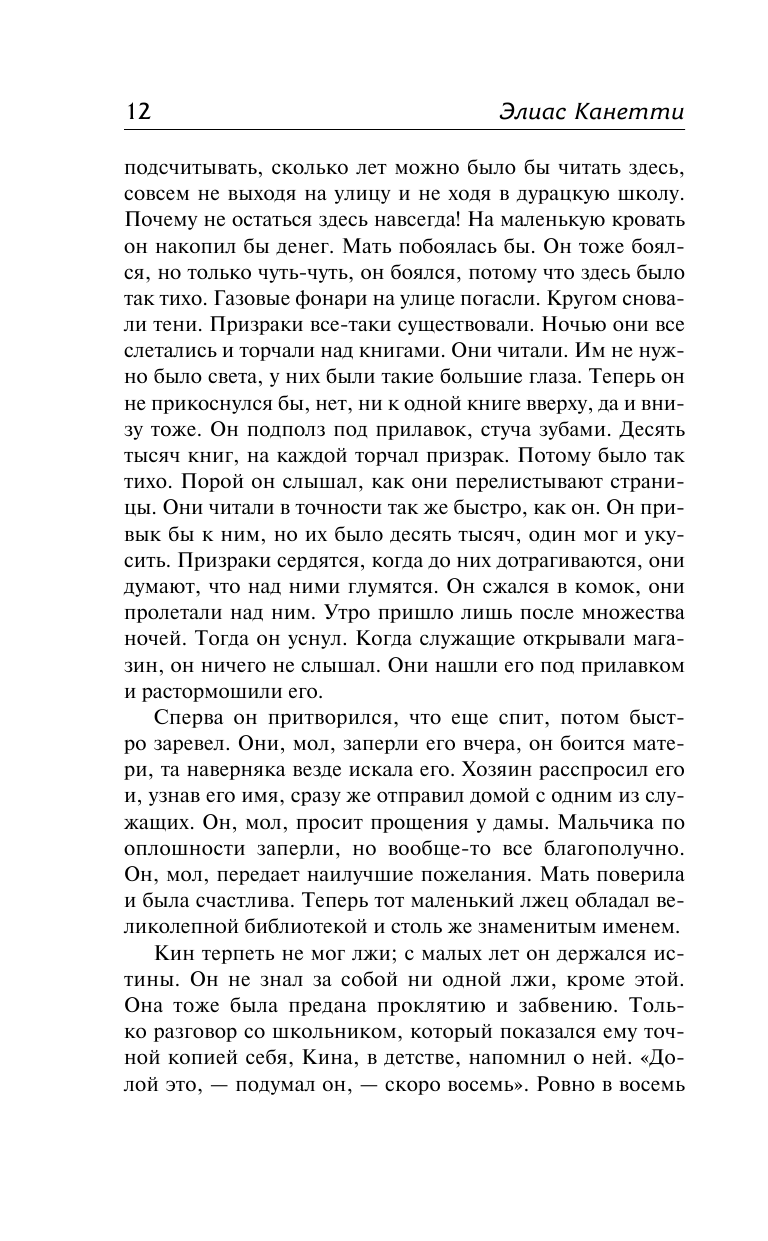 12 Элиас Канетти

подсчитывать, сколько лет можно было бы читать здесь, совсем не выходя на улицу и не ходя в дурацкую школу. Почему не остаться здесь навсегда! На маленькую кровать он накопил бы денег. Мать побоялась бы. Он тоже боялся, но только чуть-чуть, он боялся, потому что здесь было так тихо. Газовые фонари на улице погасли. Кругом сновали тени. Призраки все-таки существовали. Ночью они все слетались и торчали над книгами. Они читали. Им не нужно было света, у них были такие большие глаза. Теперь он не прикоснулся бы, нет, ни к одной книге вверху, да и внизу тоже. Он подполз под прилавок, стуча зубами. Десять тысяч книг, на каждой торчал призрак. Потому было так тихо. Порой он слышал, как они перелистывают страницы. Они читали в точности так же быстро, как он. Он привык бы к ним, но их было десять тысяч, один мог и укусить. Призраки сердятся, когда до них дотрагиваются, они думают, что над ними глумятся. Он сжался в комок, они пролетали над ним. Утро пришло лишь после множества ночей. Тогда он уснул. Когда служащие открывали магазин, он ничего не слышал. Они нашли его под прилавком и растормошили его.

Сперва он притворился, что еще спит, потом быстро заревел. Они, мол, заперли его вчера, он боится матери, та наверняка везде искала его. Хозяин расспросил его и, узнав его имя, сразу же отправил домой с одним из служащих. Он, мол, просит прощения у дамы. Мальчика по оплошности заперли, но вообще-то все благополучно. Он, мол, передает наилучшие пожелания. Мать поверила и была счастлива. Теперь тот маленький лжец обладал великолепной библиотекой и столь же знаменитым именем.

Кин терпеть не мог лжи; с малых лет он держался истины. Он не знал за собой ни одной лжи, кроме этой. Она тоже была предана проклятию и забвению. Только разговор со школьником, который показался ему точной копией себя, Кина, в детстве, напомнил о ней. «Долой это, — подумал он, — скоро восемь». Ровно в восемь